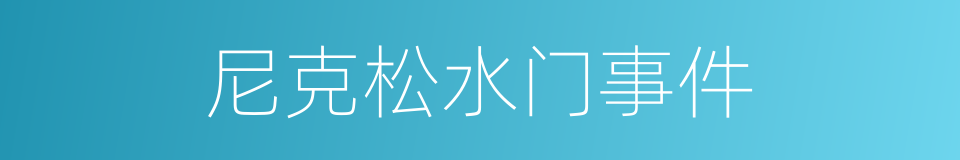 尼克松水门事件